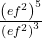 $\frac{(ef^2)^5}{(ef^2)^3}$